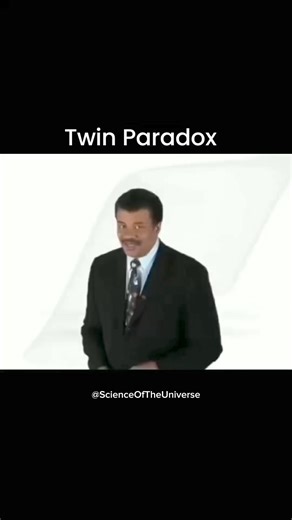 Twin Paradox

@ScienceOfTheUniverse